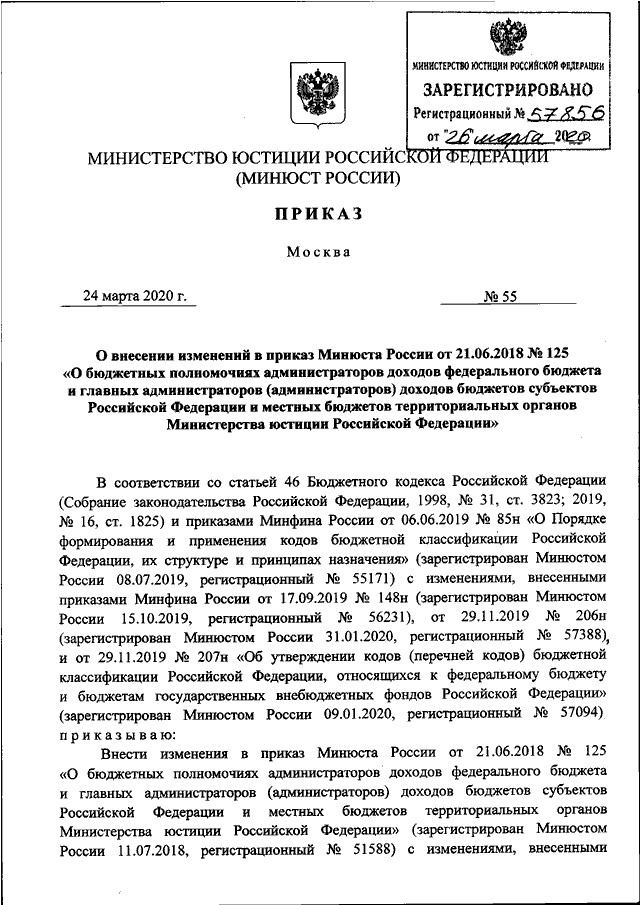 МИНИСТЕРСТВО ЮСТИЦИИ РОССИЙСКОЙ ФЕДЕРАЦИИ
ЗАРЕГИСТРИРОВАНО
Регистрационный № 57856
от "26" марта 2020

МИНИСТЕРСТВО ЮСТИЦИИ РОССИЙСКОЙ ФЕДЕРАЦИИ
(МИНЮСТ РОССИИ)

ПРИКАЗ

Москва

24 марта 2020 г. № 55

О внесении изменений в приказ Минюста России от 21.06.2018 № 125 «О бюджетных полномочиях администраторов доходов федерального бюджета и главных администраторов (администраторов) доходов бюджетов субъектов Российской Федерации и местных бюджетов территориальных органов Министерства юстиции Российской Федерации»

В соответствии со статьей 46 Бюджетного кодекса Российской Федерации (Собрание законодательства Российской Федерации, 1998, № 31, ст. 3823; 2019, № 16, ст. 1825) и приказами Минфина России от 06.06.2019 № 85н «О Порядке формирования и применения кодов бюджетной классификации Российской Федерации, их структуре и принципах назначения» (зарегистрирован Минюстом России 08.07.2019, регистрационный № 55171) с изменениями, внесенными приказами Минфина России от 17.09.2019 № 148н (зарегистрирован Минюстом России 15.10.2019, регистрационный № 56231), от 29.11.2019 № 206н (зарегистрирован Минюстом России 31.01.2020, регистрационный № 57388), и от 29.11.2019 № 207н «Об утверждении кодов (перечней кодов) бюджетной классификации Российской Федерации, относящихся к федеральному бюджету и бюджетам государственных внебюджетных фондов Российской Федерации» (зарегистрирован Минюстом России 09.01.2020, регистрационный № 57094) приказываю:

Внести изменения в приказ Минюста России от 21.06.2018 № 125 «О бюджетных полномочиях администраторов доходов федерального бюджета и главных администраторов (администраторов) доходов бюджетов субъектов Российской Федерации и местных бюджетов территориальных органов Министерства юстиции Российской Федерации» (зарегистрирован Минюстом России 11.07.2018, регистрационный № 51588) с изменениями, внесенными